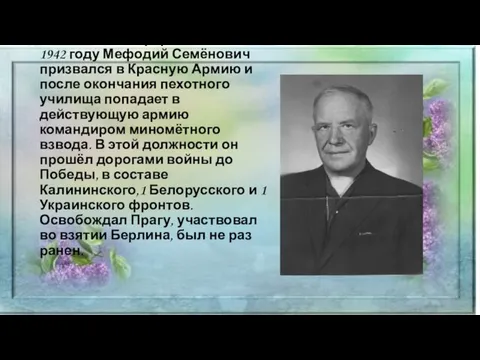 1942 году Мефодий Семёнович призвался в Красную Армию и после окончания пехотного училища попадает в действующую армию командиром миномётного взвода. В этой должности он прошёл дорогами войны до Победы, в составе Калининского, 1 Белорусского и 1 Украинского фронтов. Освобождал Прагу, участвовал во взятии Берлина, был не раз ранен.